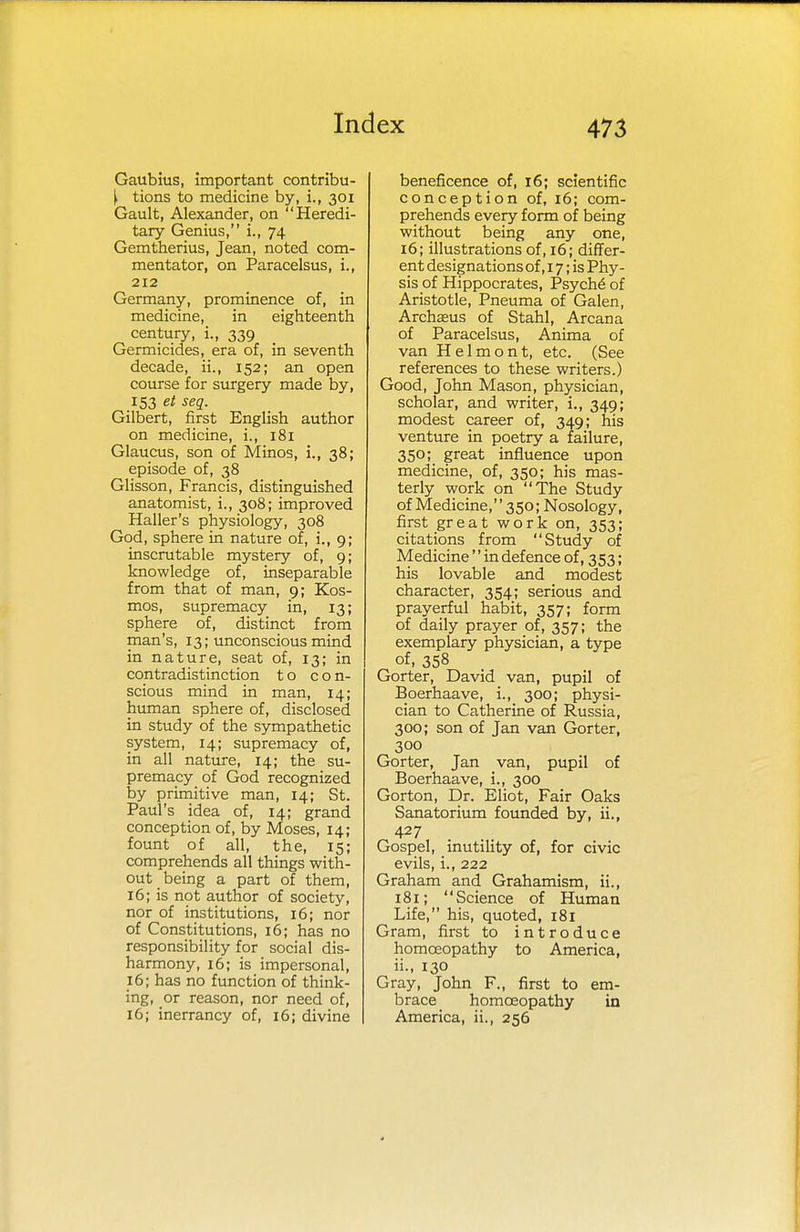 Index 473

Gaubius, important contributions to medicine by, i., 301
Gault, Alexander, on "Hereditary Genius," i., 74
Gemtherius, Jean, noted commentator, on Paracelsus, i., 212
Germany, prominence of, in medicine, in eighteenth century, i., 339
Germicides, era of, in seventh decade, ii., 152; an open course for surgery made by, 153 et seq.
Gilbert, first English author on medicine, i., 181
Glaucus, son of Minos, i., 38; episode of, 38
Glisson, Francis, distinguished anatomist, i., 308; improved Haller's physiology, 308
God, sphere in nature of, i., 9; inscrutable mystery of, 9; knowledge of, inseparable from that of man, 9; Kosmos, supremacy in, 13; sphere of, distinct from man's, 13; unconscious mind in nature, seat of, 13; in contradistinction to conscious mind in man, 14; human sphere of, disclosed in study of the sympathetic system, 14; supremacy of, in all nature, 14; the supremacy of God recognized by primitive man, 14; St. Paul's idea of, 14; grand conception of, by Moses, 14; fount of all, the, 15; comprehends all things without being a part of them, 16; is not author of society, nor of institutions, 16; nor of Constitutions, 16; has no responsibility for social disharmony, 16; is impersonal, 16; has no function of thinking, or reason, nor need of, 16; inerrancy of, 16; divine beneficence of, 16; scientific conception of, 16; comprehends every form of being without being any one, 16; illustrations of, 16; different designations of, 17; is Physis of Hippocrates, Psyché of Aristotle, Pneuma of Galen, Archæus of Stahl, Arcana of Paracelsus, Anima of van Helmont, etc. (See references to these writers.)
Good, John Mason, physician, scholar, and writer, i., 349; modest career of, 349; his venture in poetry a failure, 350; great influence upon medicine, of, 350; his masterly work on "The Study of Medicine," 350; Nosology, first great work on, 353; citations from "Study of Medicine" in defence of, 353; his lovable and modest character, 354; serious and prayerful habit, 357; form of daily prayer of, 357; the exemplary physician, a type of, 358
Gorter, David van, pupil of Boerhaave, i., 300; physician to Catherine of Russia, 300; son of Jan van Gorter, 300
Gorter, Jan van, pupil of Boerhaave, i., 300
Gorton, Dr. Eliot, Fair Oaks Sanatorium founded by, ii., 427
Gospel, inutility of, for civic evils, i., 222
Graham and Grahamism, ii., 181; "Science of Human Life," his, quoted, 181
Gram, first to introduce homœopathy to America, ii., 130
Gray, John F., first to embrace homœopathy in America, ii., 256